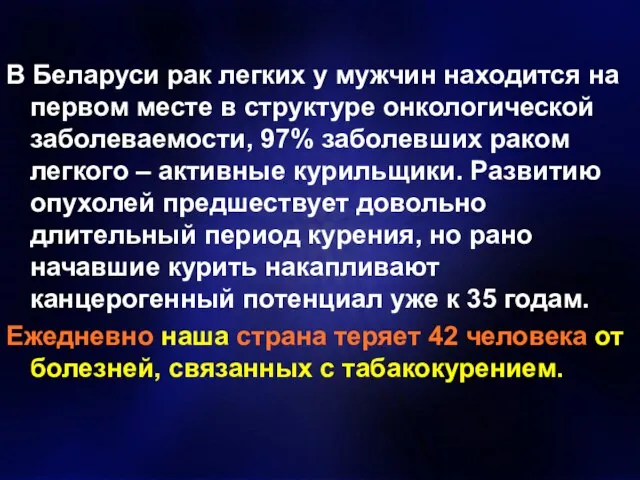 В Беларуси рак легких у мужчин находится на первом месте в структуре онкологической заболеваемости, 97% заболевших раком легкого – активные курильщики. Развитию опухолей предшествует довольно длительный период курения, но рано начавшие курить накапливают канцерогенный потенциал уже к 35 годам.

Ежедневно наша страна теряет 42 человека от болезней, связанных с табакокурением.